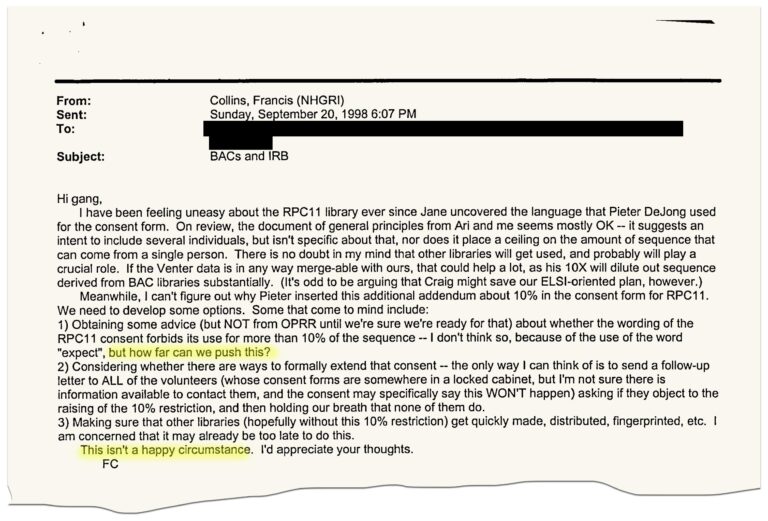 From: Collins, Francis (NHGRI)
Sent: Sunday, September 20, 1998 6:07 PM
To:

Subject: BACs and IRB

Hi gang,

I have been feeling uneasy about the RPC11 library ever since Jane uncovered the language that Pieter DeJong used for the consent form. On review, the document of general principles from Ari and me seems mostly OK -- it suggests an intent to include several individuals, but isn't specific about that, nor does it place a ceiling on the amount of sequence that can come from a single person. There is no doubt in my mind that other libraries will get used, and probably will play a crucial role. If the Venter data is in any way merge-able with ours, that could help a lot, as his 10X will dilute out sequence derived from BAC libraries substantially. (It's odd to be arguing that Craig might save our ELSI-oriented plan, however.)

Meanwhile, I can't figure out why Pieter inserted this additional addendum about 10% in the consent form for RPC11. We need to develop some options. Some that come to mind include:
1) Obtaining some advice (but NOT from OPRR until we're sure we're ready for that) about whether the wording of the RPC11 consent forbids its use for more than 10% of the sequence -- I don't think so, because of the use of the word "expect", but how far can we push this?
2) Considering whether there are ways to formally extend that consent -- the only way I can think of is to send a follow-up letter to ALL of the volunteers (whose consent forms are somewhere in a locked cabinet, but I'm not sure there is information available to contact them, and the consent may specifically say this WON'T happen) asking if they object to the raising of the 10% restriction, and then holding our breath that none of them do.
3) Making sure that other libraries (hopefully without this 10% restriction) get quickly made, distributed, fingerprinted, etc. I am concerned that it may already be too late to do this.

This isn't a happy circumstance. I'd appreciate your thoughts.
FC